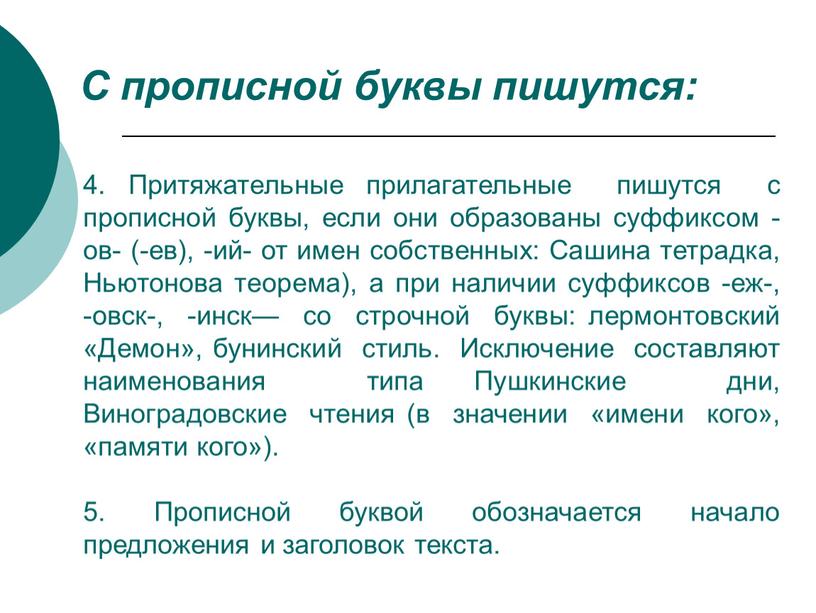 С прописной буквы пишутся:

4. Притяжательные прилагательные пишутся с прописной буквы, если они образованы суффиксом -ов- (-ев), -ий- от имен собственных: Сашина тетрадка, Ньютонова теорема), а при наличии суффиксов -еж-, -овск-, -инск— со строчной буквы: лермонтовский «Демон», бунинский стиль. Исключение составляют наименования типа Пушкинские дни, Виноградовские чтения (в значении «имени кого», «памяти кого»).

5. Прописной буквой обозначается начало предложения и заголовок текста.